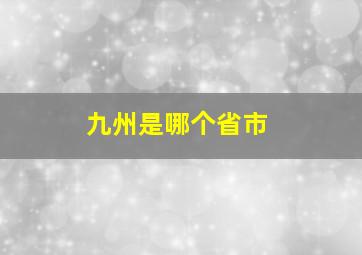 九州是哪个省市